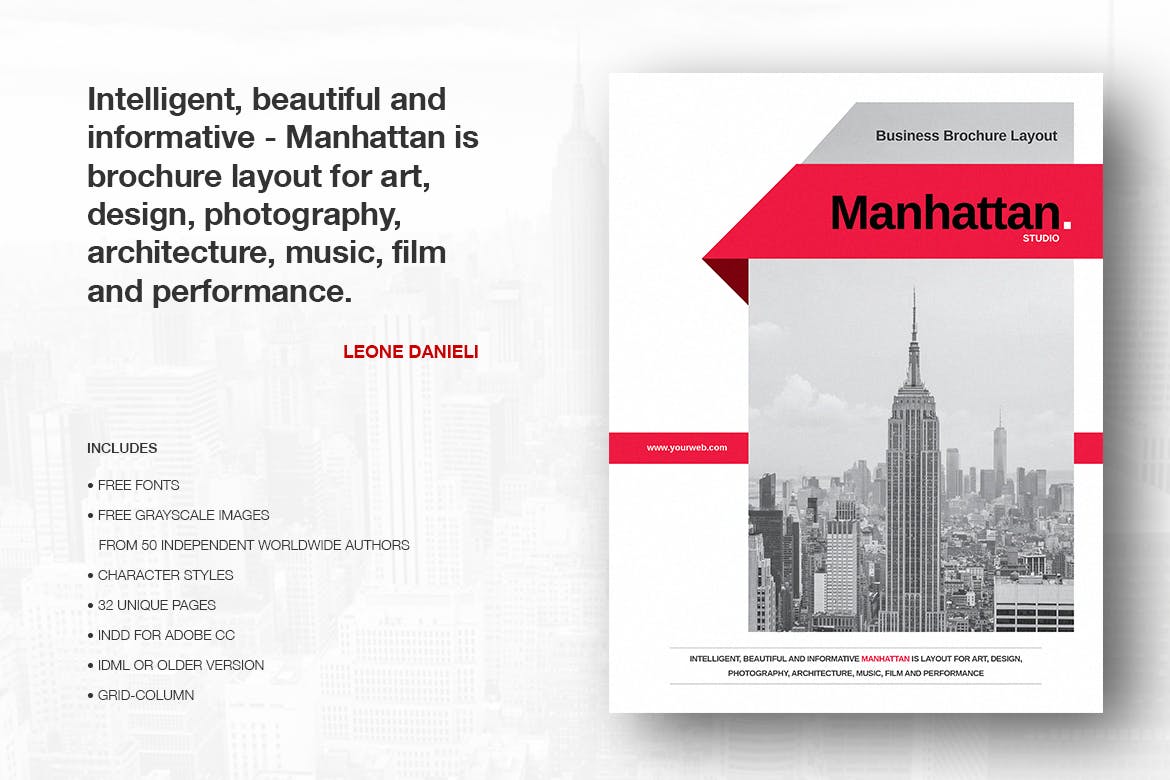 Intelligent, beautiful and informative - Manhattan is brochure layout for art, design, photography, architecture, music, film and performance.

LEONE DANIELI

INCLUDES

• FREE FONTS
• FREE GRAYSCALE IMAGES FROM 50 INDEPENDENT WORLDWIDE AUTHORS
• CHARACTER STYLES
• 32 UNIQUE PAGES
• INDD FOR ADOBE CC
• IDML OR OLDER VERSION
• GRID-COLUMN

Business Brochure Layout

Manhattan.
STUDIO

www.yourweb.com

INTELLIGENT, BEAUTIFUL AND INFORMATIVE MANHATTAN IS LAYOUT FOR ART, DESIGN, PHOTOGRAPHY, ARCHITECTURE, MUSIC, FILM AND PERFORMANCE